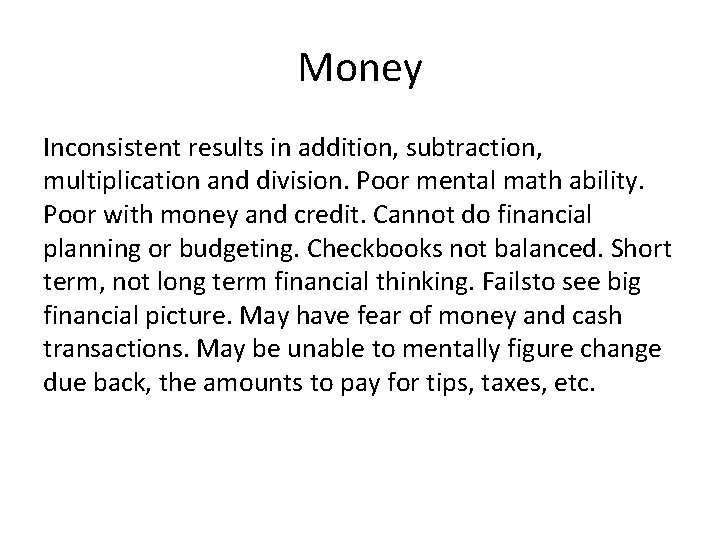 Money

Inconsistent results in addition, subtraction, multiplication and division. Poor mental math ability. Poor with money and credit. Cannot do financial planning or budgeting. Checkbooks not balanced. Short term, not long term financial thinking. Failsto see big financial picture. May have fear of money and cash transactions. May be unable to mentally figure change due back, the amounts to pay for tips, taxes, etc.